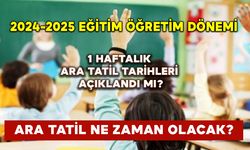 2024-2025 EĞİTİM ÖĞRETİM DÖNEMİ

1 HAFTALIK
ARA TATİL TARİHLERİ
AÇIKLANDI MI?

ARA TATİL NE ZAMAN OLACAK?